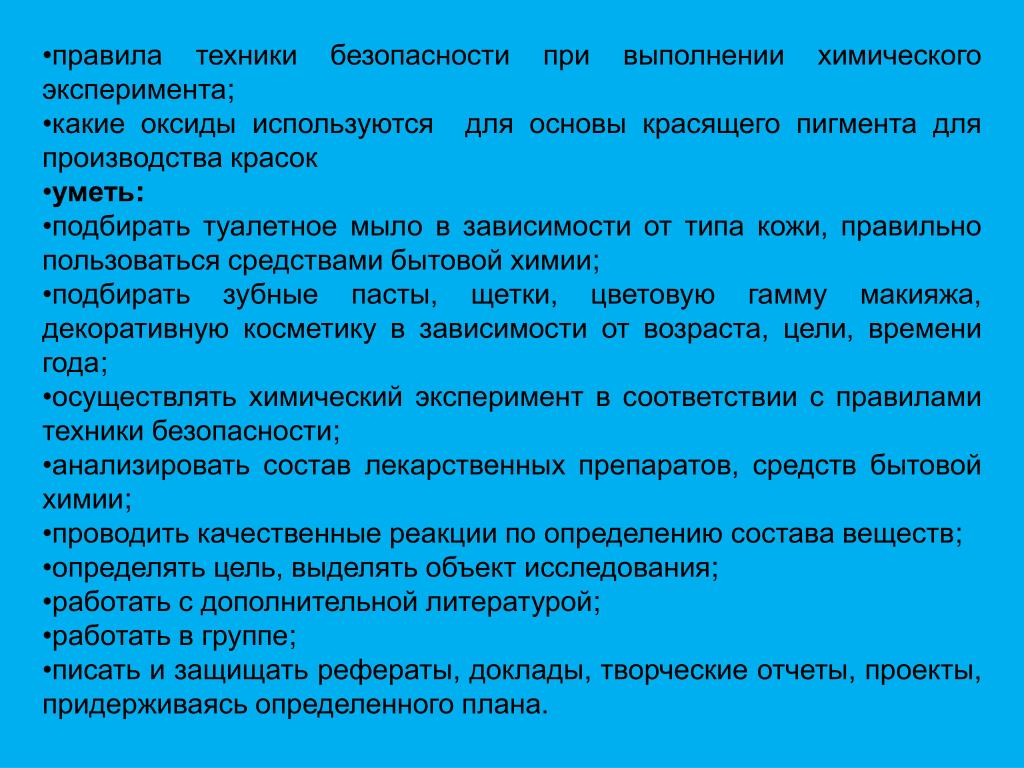 •правила техники безопасности при выполнении химического эксперимента;
•какие оксиды используются для основы красящего пигмента для производства красок
•уметь:
•подбирать туалетное мыло в зависимости от типа кожи, правильно пользоваться средствами бытовой химии;
•подбирать зубные пасты, щетки, цветовую гамму макияжа, декоративную косметику в зависимости от возраста, цели, времени года;
•осуществлять химический эксперимент в соответствии с правилами техники безопасности;
•анализировать состав лекарственных препаратов, средств бытовой химии;
•проводить качественные реакции по определению состава веществ;
•определять цель, выделять объект исследования;
•работать с дополнительной литературой;
•работать в группе;
•писать и защищать рефераты, доклады, творческие отчеты, проекты, придерживаясь определенного плана.